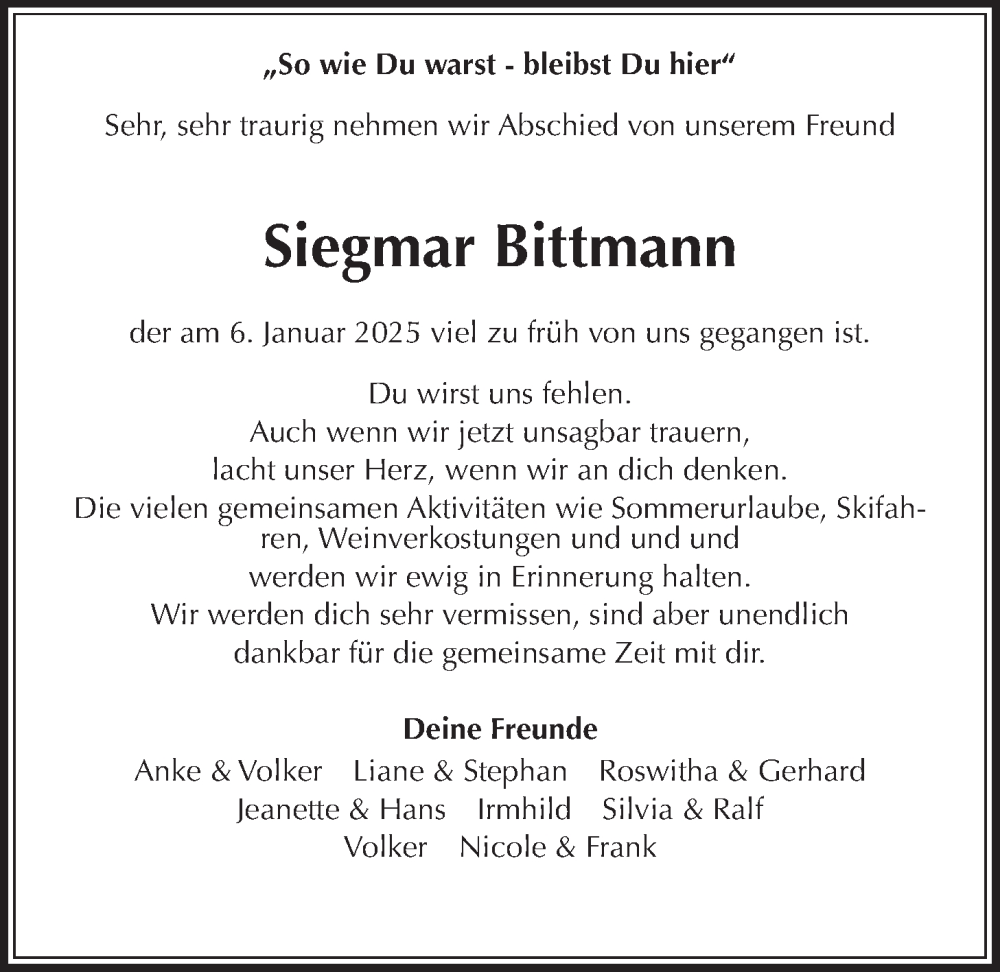 „So wie Du warst - bleibst Du hier“

Sehr, sehr traurig nehmen wir Abschied von unserem Freund

Siegmar Bittmann

der am 6. Januar 2025 viel zu früh von uns gegangen ist.

Du wirst uns fehlen.
Auch wenn wir jetzt unsagbar trauern,
lacht unser Herz, wenn wir an dich denken.
Die vielen gemeinsamen Aktivitäten wie Sommerurlaube, Skifahren, Weinverkostungen und und und
werden wir ewig in Erinnerung halten.
Wir werden dich sehr vermissen, sind aber unendlich
dankbar für die gemeinsame Zeit mit dir.

Deine Freunde
Anke & Volker Liane & Stephan Roswitha & Gerhard
Jeanette & Hans Irmhild Silvia & Ralf
Volker Nicole & Frank